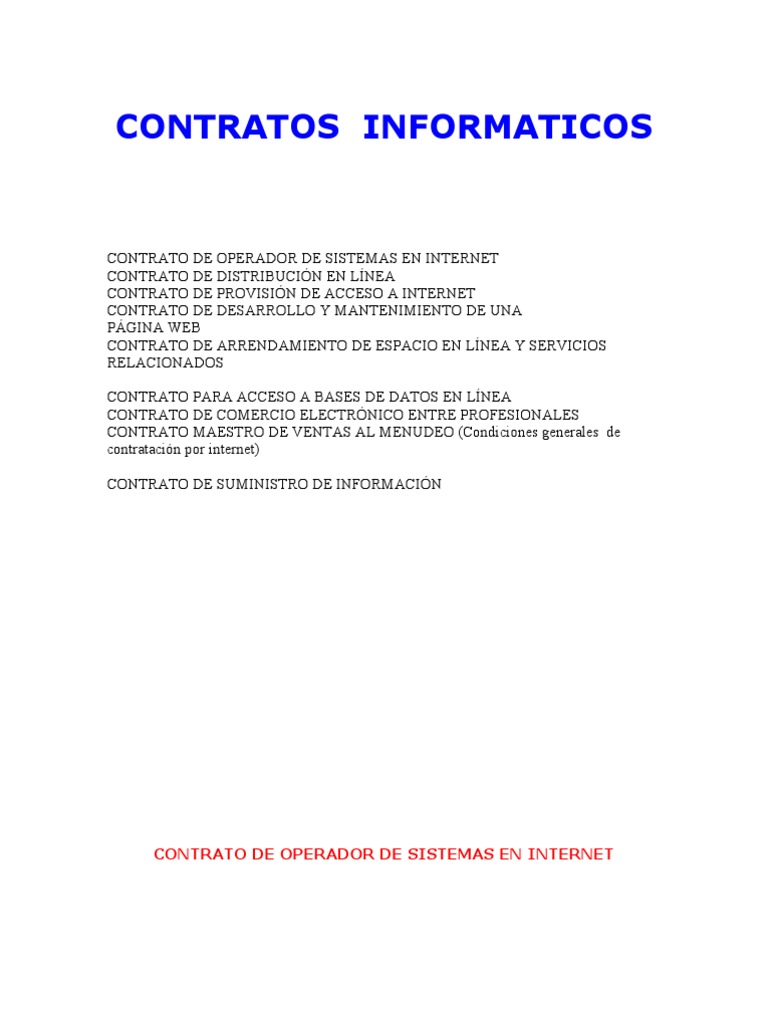 CONTRATOS INFORMATICOS

CONTRATO DE OPERADOR DE SISTEMAS EN INTERNET
CONTRATO DE DISTRIBUCIÓN EN LÍNEA
CONTRATO DE PROVISIÓN DE ACCESO A INTERNET
CONTRATO DE DESARROLLO Y MANTENIMIENTO DE UNA PÁGINA WEB
CONTRATO DE ARRENDAMIENTO DE ESPACIO EN LÍNEA Y SERVICIOS RELACIONADOS

CONTRATO PARA ACCESO A BASES DE DATOS EN LÍNEA
CONTRATO DE COMERCIO ELECTRÓNICO ENTRE PROFESIONALES
CONTRATO MAESTRO DE VENTAS AL MENUDEO (Condiciones generales de contratación por internet)

CONTRATO DE SUMINISTRO DE INFORMACIÓN

CONTRATO DE OPERADOR DE SISTEMAS EN INTERNET